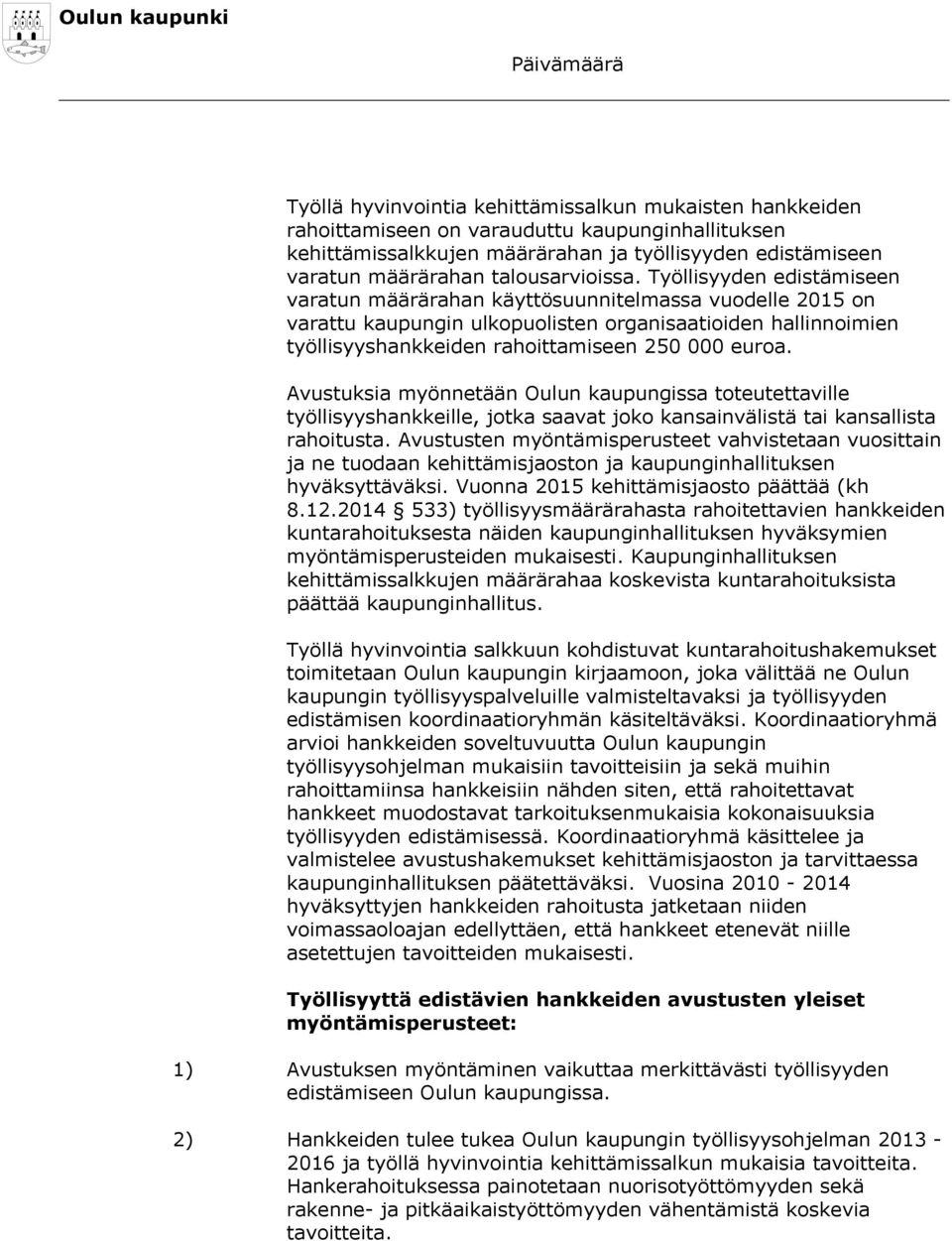 Oulun kaupunki

Päivämäärä

Työllä hyvinvointia kehittämissalkun mukaisten hankkeiden rahoittamiseen on varauduttu kaupunginhallituksen kehittämissalkkujen määrärahan ja työllisyyden edistämiseen varatun määrärahan talousarvioissa. Työllisyyden edistämiseen varatun määrärahan käyttösuunnitelmassa vuodelle 2015 on varattu kaupungin ulkopuolisten organisaatioiden hallinnoimien työllisyyshankkeiden rahoittamiseen 250 000 euroa.

Avustuksia myönnetään Oulun kaupungissa toteutettaville työllisyyshankkeille, jotka saavat joko kansainvälistä tai kansallista rahoitusta. Avustusten myöntämisperusteet vahvistetaan vuosittain ja ne tuodaan kehittämisjaoston ja kaupunginhallituksen hyväksyttäväksi. Vuonna 2015 kehittämisjaosto päättää (kh 8.12.2014 § 533) työllisyysmäärärahasta rahoitettavien hankkeiden kuntarahoituksesta näiden kaupunginhallituksen hyväksymien myöntämisperusteiden mukaisesti. Kaupunginhallituksen kehittämissalkkujen määrärahaa koskevista kuntarahoituksista päättää kaupunginhallitus.

Työllä hyvinvointia salkkuun kohdistuvat kuntarahoitushakemukset toimitetaan Oulun kaupungin kirjaamoon, joka välittää ne Oulun kaupungin työllisyyspalveluille valmisteltavaksi ja työllisyyden edistämisen koordinaatioryhmän käsiteltäväksi. Koordinaatioryhmä arvioi hankkeiden soveltuvuutta Oulun kaupungin työllisyysohjelman mukaisiin tavoitteisiin ja sekä muihin rahoittamiinsa hankkeisiin nähden siten, että rahoitettavat hankkeet muodostavat tarkoituksenmukaisia kokonaisuuksia työllisyyden edistämisessä. Koordinaatioryhmä käsittelee ja valmistelee avustushakemukset kehittämisjaoston ja tarvittaessa kaupunginhallituksen päätettäväksi. Vuosina 2010 - 2014 hyväksyttyjen hankkeiden rahoitusta jatketaan niiden voimassaoloajan edellyttäen, että hankkeet etenevät niille asetettujen tavoitteiden mukaisesti.

Työllisyyttä edistävien hankkeiden avustusten yleiset myöntämisperusteet:

1) Avustuksen myöntäminen vaikuttaa merkittävästi työllisyyden edistämiseen Oulun kaupungissa.

2) Hankkeiden tulee tukea Oulun kaupungin työllisyysohjelman 2013 - 2016 ja työllä hyvinvointia kehittämissalkun mukaisia tavoitteita. Hankerahoituksessa painotetaan nuorisotyöttömyyden sekä rakenne- ja pitkäaikaistyöttömyyden vähentämistä koskevia tavoitteita.